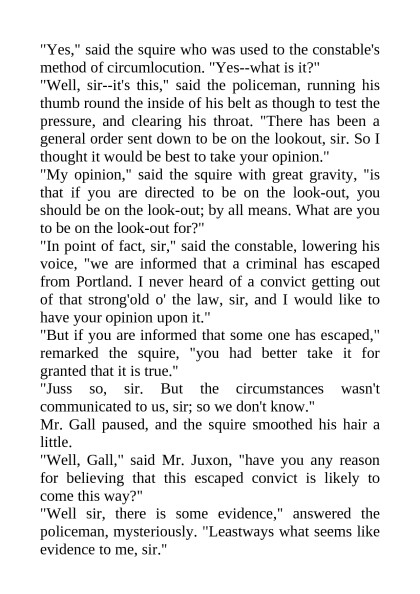 "Yes," said the squire who was used to the constable's method of circumlocution. "Yes--what is it?"
"Well, sir--it's this," said the policeman, running his thumb round the inside of his belt as though to test the pressure, and clearing his throat. "There has been a general order sent down to be on the lookout, sir. So I thought it would be best to take your opinion."
"My opinion," said the squire with great gravity, "is that if you are directed to be on the look-out, you should be on the look-out; by all means. What are you to be on the look-out for?"
"In point of fact, sir," said the constable, lowering his voice, "we are informed that a criminal has escaped from Portland. I never heard of a convict getting out of that strong'old o' the law, sir, and I would like to have your opinion upon it."
"But if you are informed that some one has escaped," remarked the squire, "you had better take it for granted that it is true."
"Juss so, sir. But the circumstances wasn't communicated to us, sir; so we don't know."
Mr. Gall paused, and the squire smoothed his hair a little.
"Well, Gall," said Mr. Juxon, "have you any reason for believing that this escaped convict is likely to come this way?"
"Well sir, there is some evidence," answered the policeman, mysteriously. "Leastways what seems like evidence to me, sir."